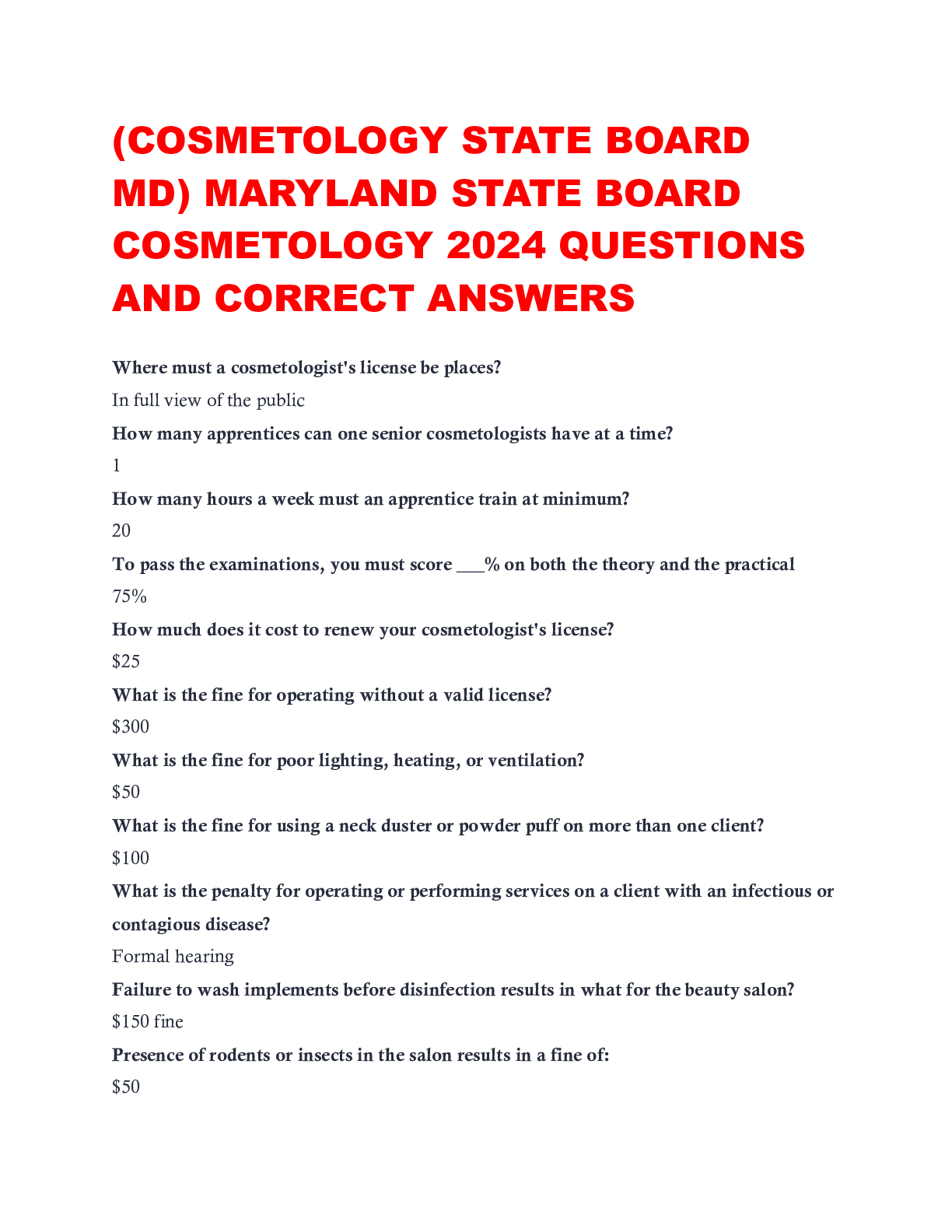 (COSMETOLOGY STATE BOARD MD) MARYLAND STATE BOARD COSMETOLOGY 2024 QUESTIONS AND CORRECT ANSWERS

Where must a cosmetologist's license be places?

In full view of the public

How many apprentices can one senior cosmetologists have at a time?

1

How many hours a week must an apprentice train at minimum?

20

To pass the examinations, you must score ____% on both the theory and the practical

75%

How much does it cost to renew your cosmetologist's license?

$25

What is the fine for operating without a valid license?

$300

What is the fine for poor lighting, heating, or ventilation?

$50

What is the fine for using a neck duster or powder puff on more than one client?

$100

What is the penalty for operating or performing services on a client with an infectious or contagious disease?

Formal hearing

Failure to wash implements before disinfection results in what for the beauty salon?

$150 fine

Presence of rodents or insects in the salon results in a fine of:

$50